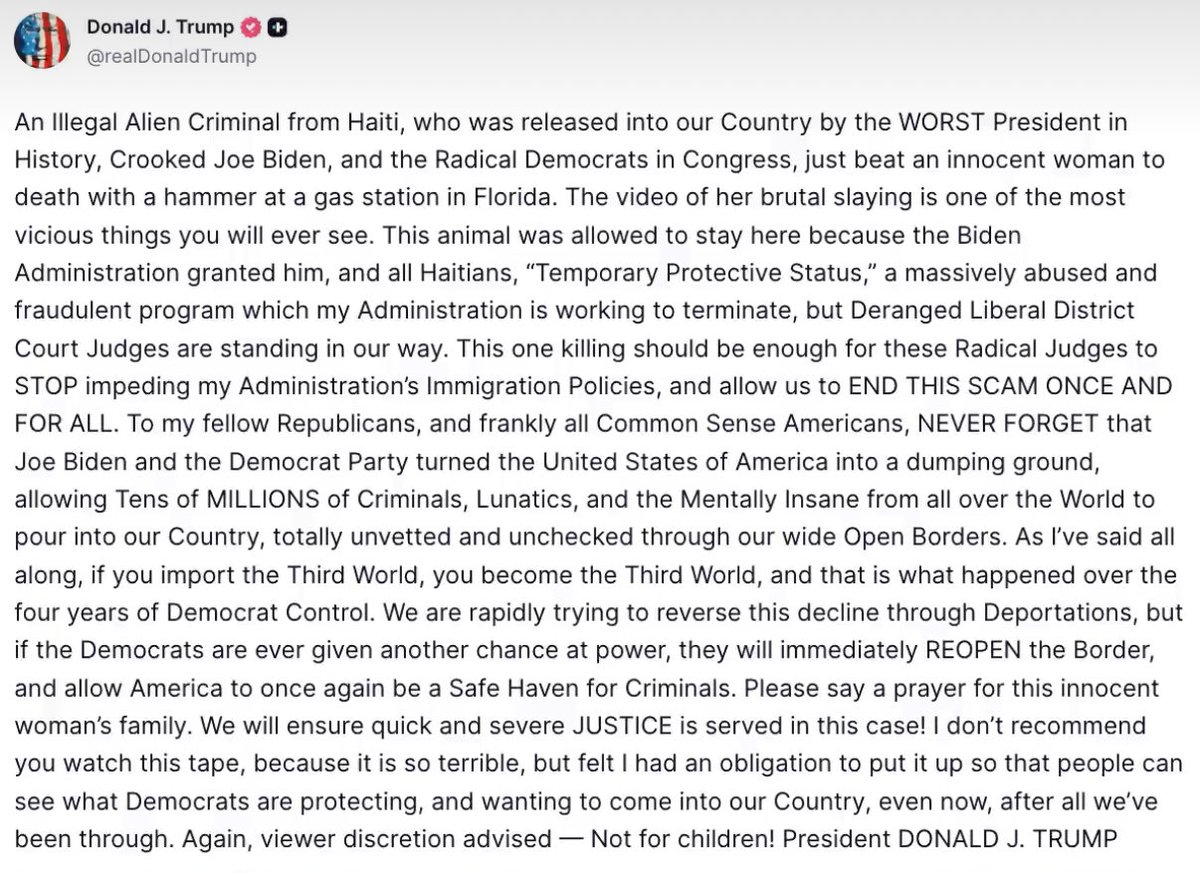 Donald J. Trump
@realDonaldTrump

An Illegal Alien Criminal from Haiti, who was released into our Country by the WORST President in History, Crooked Joe Biden, and the Radical Democrats in Congress, just beat an innocent woman to death with a hammer at a gas station in Florida. The video of her brutal slaying is one of the most vicious things you will ever see. This animal was allowed to stay here because the Biden Administration granted him, and all Haitians, “Temporary Protective Status,” a massively abused and fraudulent program which my Administration is working to terminate, but Deranged Liberal District Court Judges are standing in our way. This one killing should be enough for these Radical Judges to STOP impeding my Administration’s Immigration Policies, and allow us to END THIS SCAM ONCE AND FOR ALL. To my fellow Republicans, and frankly all Common Sense Americans, NEVER FORGET that Joe Biden and the Democrat Party turned the United States of America into a dumping ground, allowing Tens of MILLIONS of Criminals, Lunatics, and the Mentally Insane from all over the World to pour into our Country, totally unvetted and unchecked through our wide Open Borders. As I’ve said all along, if you import the Third World, you become the Third World, and that is what happened over the four years of Democrat Control. We are rapidly trying to reverse this decline through Deportations, but if the Democrats are ever given another chance at power, they will immediately REOPEN the Border, and allow America to once again be a Safe Haven for Criminals. Please say a prayer for this innocent woman’s family. We will ensure quick and severe JUSTICE is served in this case! I don’t recommend you watch this tape, because it is so terrible, but felt I had an obligation to put it up so that people can see what Democrats are protecting, and wanting to come into our Country, even now, after all we’ve been through. Again, viewer discretion advised — Not for children! President DONALD J. TRUMP